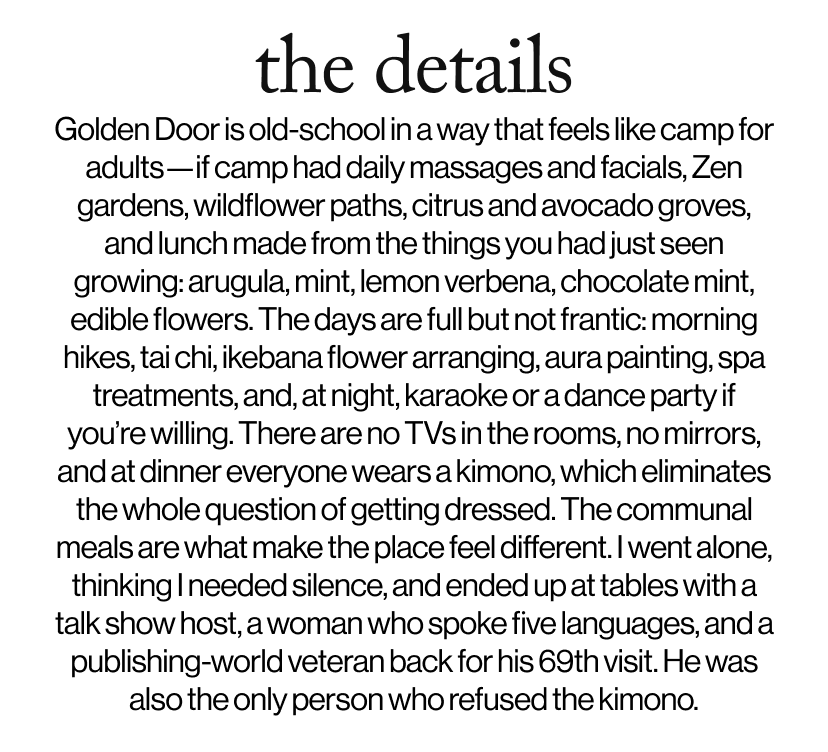 the details

Golden Door is old-school in a way that feels like camp for adults—if camp had daily massages and facials, Zen gardens, wildflower paths, citrus and avocado groves, and lunch made from the things you had just seen growing: arugula, mint, lemon verbena, chocolate mint, edible flowers. The days are full but not frantic: morning hikes, tai chi, ikebana flower arranging, aura painting, spa treatments, and, at night, karaoke or a dance party if you're willing. There are no TVs in the rooms, no mirrors, and at dinner everyone wears a kimono, which eliminates the whole question of getting dressed. The communal meals are what make the place feel different. I went alone, thinking I needed silence, and ended up at tables with a talk show host, a woman who spoke five languages, and a publishing-world veteran back for his 69th visit. He was also the only person who refused the kimono.